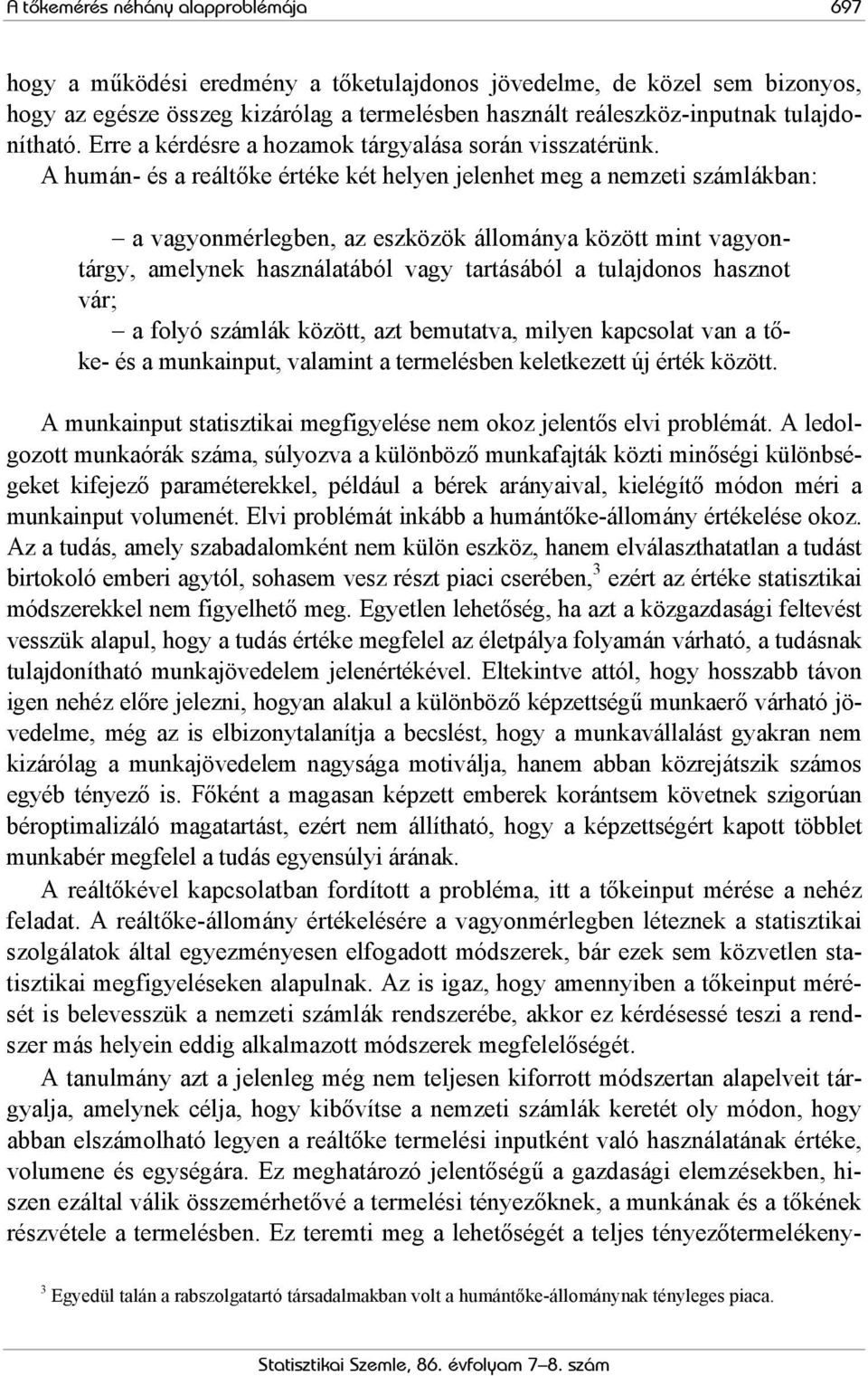 A tőkemérés néhány alapproblémája 697

hogy a működési eredmény a tőketulajdonos jövedelme, de közel sem bizonyos, hogy az egésze összeg kizárólag a termelésben használt reáleszköz-inputnak tulajdonítható. Erre a kérdésre a hozamok tárgyalása során visszatérünk.

A humán- és a reáltőke értéke két helyen jelenhet meg a nemzeti számlákban:

– a vagyonmérlegben, az eszközök állománya között mint vagyontárgy, amelynek használatából vagy tartásából a tulajdonos hasznot vár;

– a folyó számlák között, azt bemutatva, milyen kapcsolat van a tőke- és a munkainput, valamint a termelésben keletkezett új érték között.

A munkainput statisztikai megfigyelése nem okoz jelentős elvi problémát. A ledolgozott munkaórák száma, súlyozva a különböző munkafajták közti minőségi különbségeket kifejező paraméterekkel, például a bérek arányaival, kielégítő módon méri a munkainput volumenét. Elvi problémát inkább a humántőke-állomány értékelése okoz. Az a tudás, amely szabadalomként nem külön eszköz, hanem elválaszthatatlan a tudást birtokoló emberi agytól, sohasem vesz részt piaci cserében,$^3$ ezért az értéke statisztikai módszerekkel nem figyelhető meg. Egyetlen lehetőség, ha azt a közgazdasági feltevést vesszük alapul, hogy a tudás értéke megfelel az életpálya folyamán várható, a tudásnak tulajdonítható munkajövedelem jelenértékével. Eltekintve attól, hogy hosszabb távon igen nehéz előre jelezni, hogyan alakul a különböző képzettségű munkaerő várható jövedelme, még az is elbizonytalanítja a becslést, hogy a munkavállalást gyakran nem kizárólag a munkajövedelem nagysága motiválja, hanem abban közrejátszik számos egyéb tényező is. Főként a magasan képzett emberek korántsem követnek szigorúan béroptimalizáló magatartást, ezért nem állítható, hogy a képzettségért kapott többlet munkabér megfelel a tudás egyensúlyi árának.

A reáltőkével kapcsolatban fordított a probléma, itt a tőkeinput mérése a nehéz feladat. A reáltőke-állomány értékelésére a vagyonmérlegben léteznek a statisztikai szolgálatok által egyezményesen elfogadott módszerek, bár ezek sem közvetlen statisztikai megfigyeléseken alapulnak. Az is igaz, hogy amennyiben a tőkeinput mérését is belevesszük a nemzeti számlák rendszerébe, akkor ez kérdésessé teszi a rendszer más helyein eddig alkalmazott módszerek megfelelőségét.

A tanulmány azt a jelenleg még nem teljesen kiforrott módszertan alapelveit tárgyalja, amelynek célja, hogy kibővítse a nemzeti számlák keretét oly módon, hogy abban elszámolható legyen a reáltőke termelési inputként való használatának értéke, volumene és egységára. Ez meghatározó jelentőségű a gazdasági elemzésekben, hiszen ezáltal válik összemérhetővé a termelési tényezőknek, a munkának és a tőkének részvétele a termelésben. Ez teremti meg a lehetőségét a teljes tényezőtermelékeny-

$^3$ Egyedül talán a rabszolgatartó társadalmakban volt a humántőke-állománynak tényleges piaca.

Statisztikai Szemle, 86. évfolyam 7–8. szám